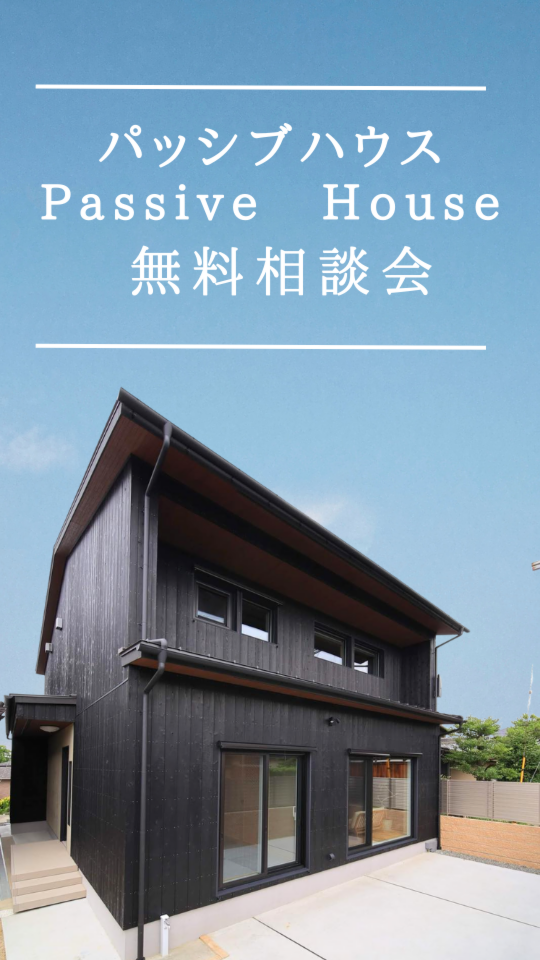 パッシブハウス
Passive House
無料相談会